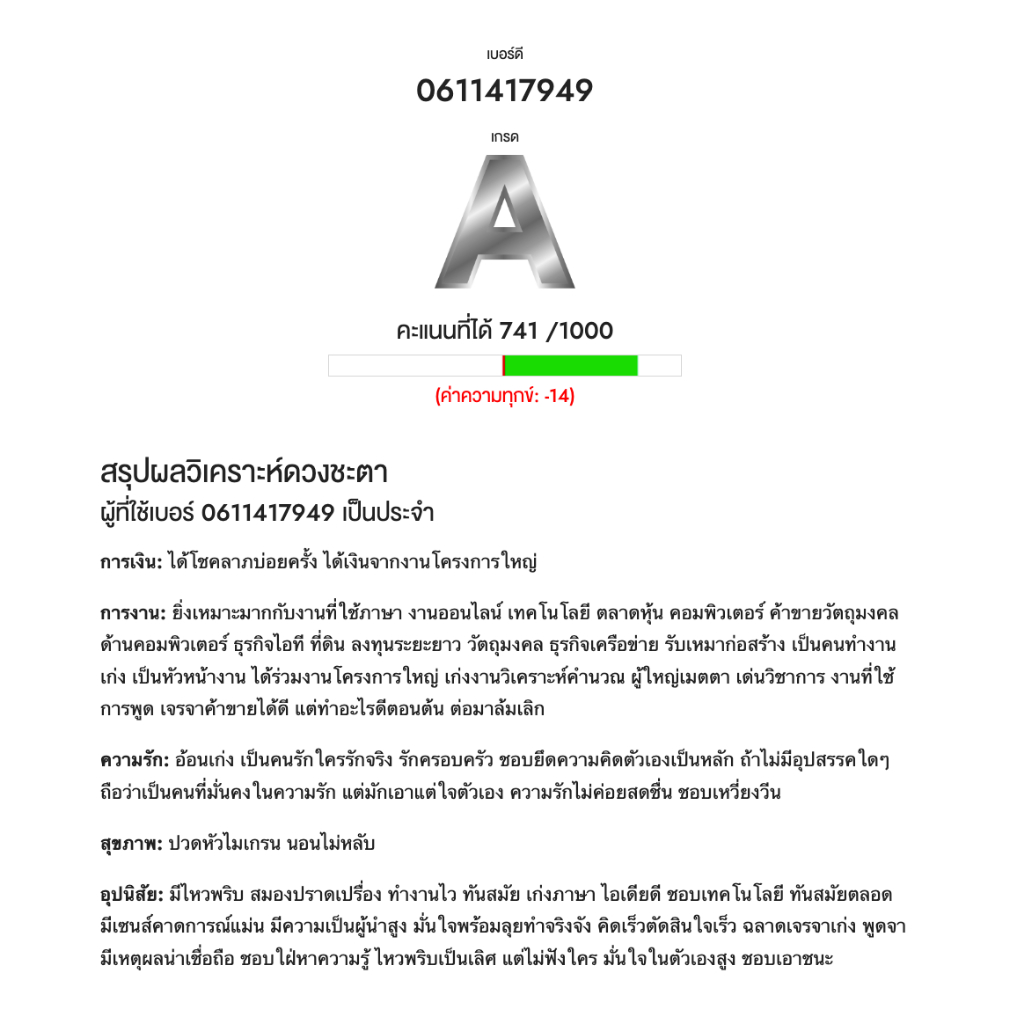 เบอร์ดี

0611417949

เกรด

A

คะแนนที่ได้ 741 /1000

(ค่าความทุกข์: -14)

สรุปผลวิเคราะห์ดวงชะตา
ผู้ที่ใช้เบอร์ 0611417949 เป็นประจำ

การเงิน: ได้โชคลาภบ่อยครั้ง ได้เงินจากงานโครงการใหญ่

การงาน: ยิ่งเหมาะมากกับงานที่ใช้ภาษา งานออนไลน์ เทคโนโลยี ตลาดหุ้น คอมพิวเตอร์ ค้าขายวัตถุมงคล ด้านคอมพิวเตอร์ ธุรกิจไอที ที่ดิน ลงทุนระยะยาว วัตถุมงคล ธุรกิจเครือข่าย รับเหมาก่อสร้าง เป็นคนทำงานเก่ง เป็นหัวหน้างาน ได้ร่วมงานโครงการใหญ่ เก่งงานวิเคราะห์คำนวณ ผู้ใหญ่เมตตา เด่นวิชาการ งานที่ใช้การพูด เจรจาค้าขายได้ดี แต่ทำอะไรดีตอนต้น ต่อมาล้มเลิก

ความรัก: อ้อนเก่ง เป็นคนรักใครรักจริง รักครอบครัว ชอบยึดความคิดตัวเองเป็นหลัก ถ้าไม่มีอุปสรรคใดๆ ถือว่าเป็นคนที่มั่นคงในความรัก แต่มักเอาแต่ใจตัวเอง ความรักไม่ค่อยสดชื่น ชอบเหวี่ยงวีน

สุขภาพ: ปวดหัวไมเกรน นอนไม่หลับ

อุปนิสัย: มีไหวพริบ สมองปราดเปรื่อง ทำงานไว ทันสมัย เก่งภาษา ไอเดียดี ชอบเทคโนโลยี ทันสมัยตลอด มีเซนส์คาดการณ์แม่น มีความเป็นผู้นำสูง มั่นใจพร้อมลุยทำจริงจัง คิดเร็วตัดสินใจเร็ว ฉลาดเจรจาเก่ง พูดจามีเหตุผลน่าเชื่อถือ ชอบใฝ่หาความรู้ ไหวพริบเป็นเลิศ แต่ไม่ฟังใคร มั่นใจในตัวเองสูง ชอบเอาชนะ